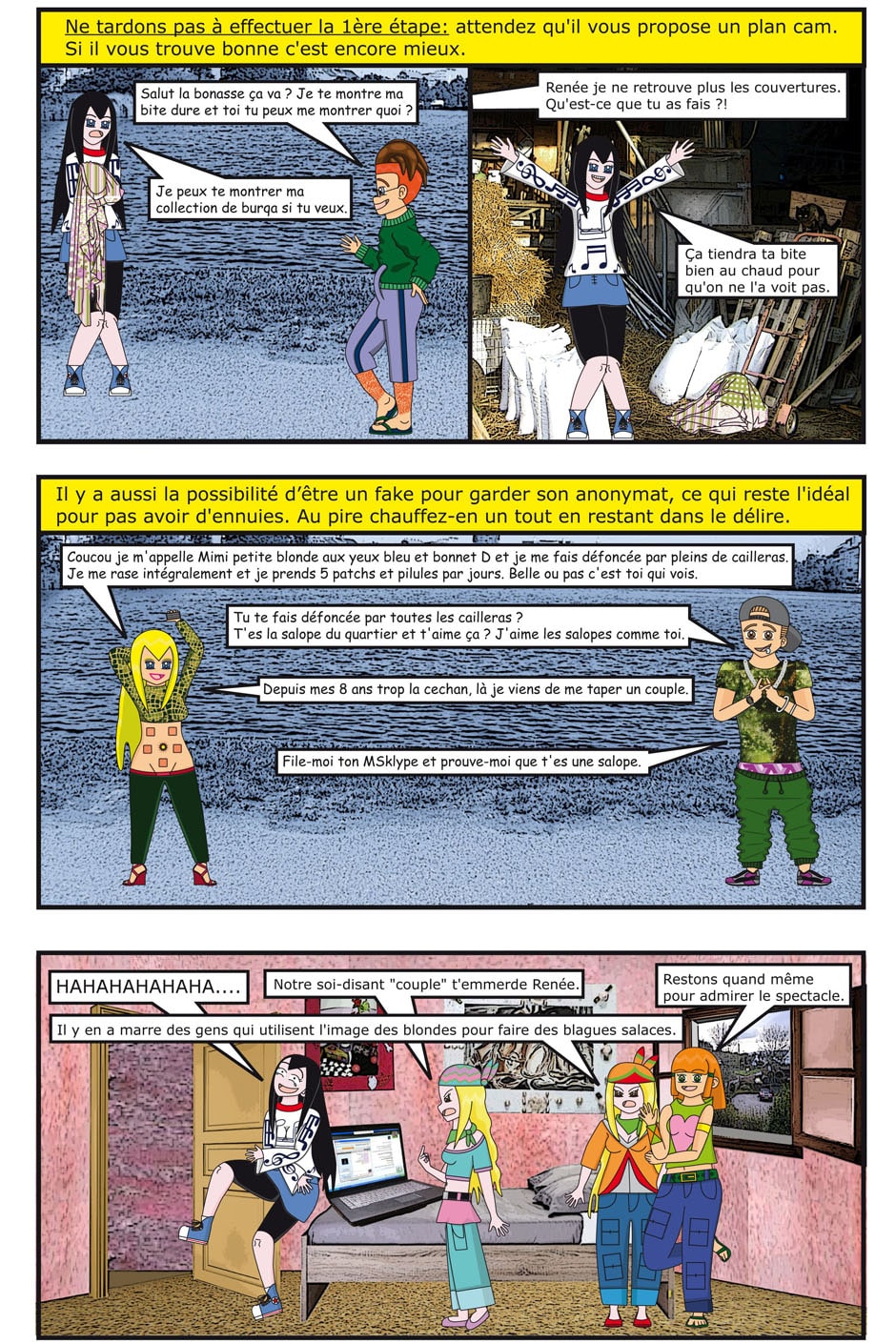 Ne tardons pas à effectuer la 1ère étape: attendez qu'il vous propose un plan cam. Si il vous trouve bonne c'est encore mieux.

Salut la bonasse ça va ? Je te montre ma bite dure et toi tu peux me montrer quoi ?

Je peux te montrer ma collection de burqa si tu veux.

Renée je ne retrouve plus les couvertures. Qu'est-ce que tu as fais ?!

Ça tiendra ta bite bien au chaud pour qu'on ne l'a voit pas.

Il y a aussi la possibilité d'être un fake pour garder son anonymat, ce qui reste l'idéal pour pas avoir d'ennuies. Au pire chauffez-en un tout en restant dans le délire.

Coucou je m'appelle Mimi petite blonde aux yeux bleu et bonnet D et je me fais défoncée par pleins de cailleras. Je me rase intégralement et je prends 5 patchs et pilules par jours. Belle ou pas c'est toi qui vois.

Tu te fais défoncée par toutes les cailleras ? T'es la salope du quartier et t'aime ça ? J'aime les salopes comme toi.

Depuis mes 8 ans trop la cechan, là je viens de me taper un couple.

File-moi ton MSklype et prouve-moi que t'es une salope.

HAHAHAHAHAHA....

Notre soi-disant "couple" t'emmerde Renée.

Restons quand même pour admirer le spectacle.

Il y en a marre des gens qui utilisent l'image des blondes pour faire des blagues salaces.